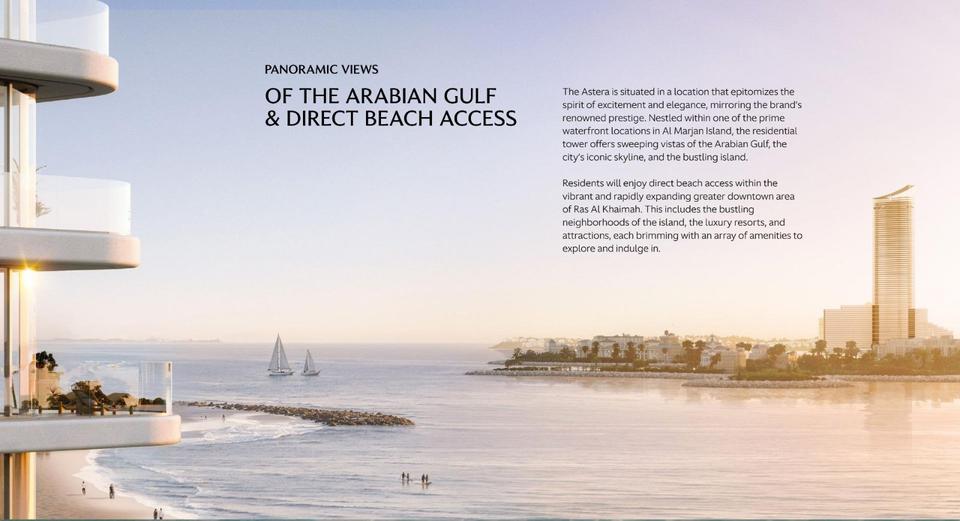 PANORAMIC VIEWS

OF THE ARABIAN GULF & DIRECT BEACH ACCESS

The Astera is situated in a location that epitomizes the spirit of excitement and elegance, mirroring the brand's renowned prestige. Nestled within one of the prime waterfront locations in Al Marjan Island, the residential tower offers sweeping vistas of the Arabian Gulf, the city's iconic skyline, and the bustling island.

Residents will enjoy direct beach access within the vibrant and rapidly expanding greater downtown area of Ras Al Khaimah. This includes the bustling neighborhoods of the island, the luxury resorts, and attractions, each brimming with an array of amenities to explore and indulge in.